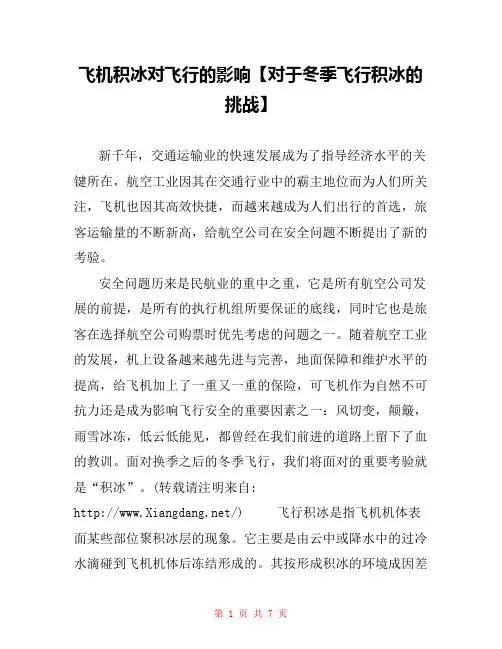 飞机积冰对飞行的影响【对于冬季飞行积冰的挑战】

新千年，交通运输业的快速发展成为了指导经济水平的关键所在，航空工业因其在交通行业中的霸主地位而为人们所关注，飞机也因其高效快捷，而越来越成为人们出行的首选，旅客运输量的不断新高，给航空公司在安全问题不断提出了新的考验。

安全问题历来是民航业的重中之重，它是所有航空公司发展的前提，是所有的执行机组所要保证的底线，同时它也是旅客在选择航空公司购票时优先考虑的问题之一。随着航空工业的发展，机上设备越来越先进与完善，地面保障和维护水平的提高，给飞机加上了一重又一重的保险，可飞机作为自然不可抗力还是成为影响飞行安全的重要因素之一：风切变，颠簸，雨雪冰冻，低云低能见，都曾经在我们前进的道路上留下了血的教训。面对换季之后的冬季飞行，我们将面对的重要考验就是“积冰”。(转载请注明来自：http://www.Xiangdang.net/)　　飞行积冰是指飞机机体表面某些部位聚积冰层的现象。它主要是由云中或降水中的过冷水滴碰到飞机机体后冻结形成的。其按形成积冰的环境成因差

第 1 页 共 7 页